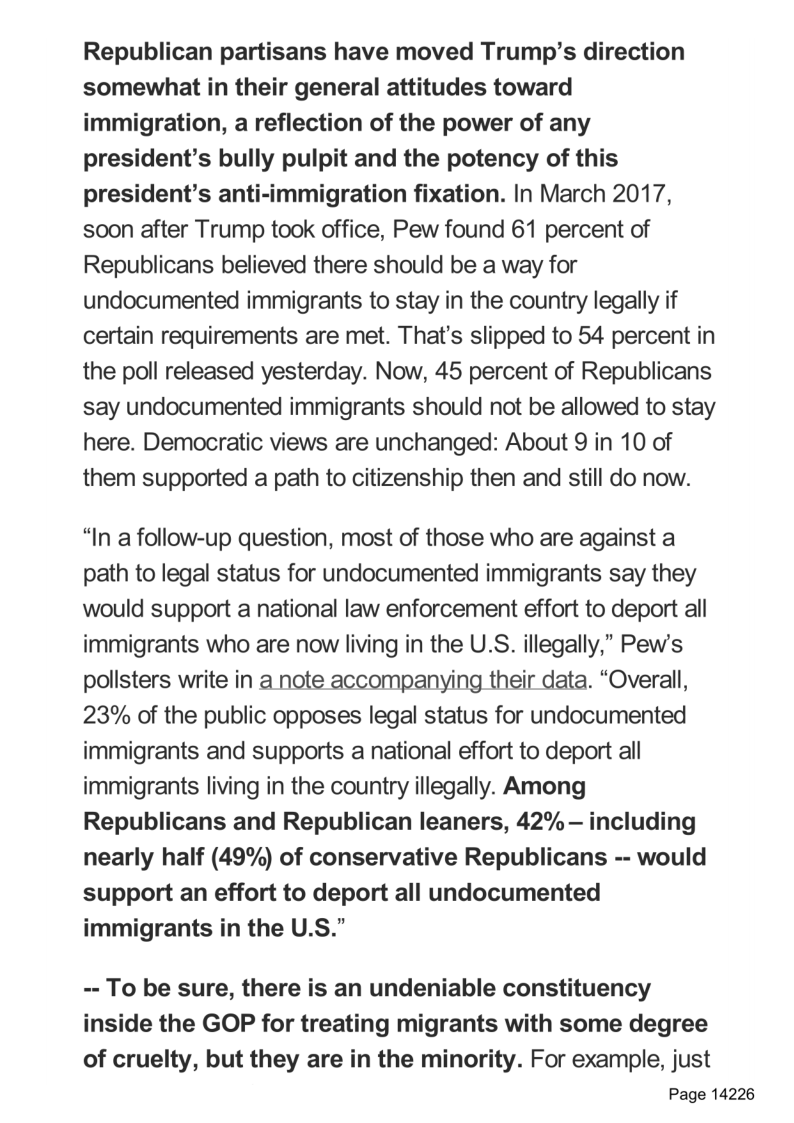 Republican partisans have moved Trump's direction somewhat in their general attitudes toward immigration, a reflection of the power of any president's bully pulpit and the potency of this president's anti-immigration fixation. In March 2017, soon after Trump took office, Pew found 61 percent of Republicans believed there should be a way for undocumented immigrants to stay in the country legally if certain requirements are met. That's slipped to 54 percent in the poll released yesterday. Now, 45 percent of Republicans say undocumented immigrants should not be allowed to stay here. Democratic views are unchanged: About 9 in 10 of them supported a path to citizenship then and still do now.

"In a follow-up question, most of those who are against a path to legal status for undocumented immigrants say they would support a national law enforcement effort to deport all immigrants who are now living in the U.S. illegally," Pew's pollsters write in a note accompanying their data. "Overall, 23% of the public opposes legal status for undocumented immigrants and supports a national effort to deport all immigrants living in the country illegally. Among Republicans and Republican leaners, 42% – including nearly half (49%) of conservative Republicans -- would support an effort to deport all undocumented immigrants in the U.S."

-- To be sure, there is an undeniable constituency inside the GOP for treating migrants with some degree of cruelty, but they are in the minority. For example, just

Page 14226